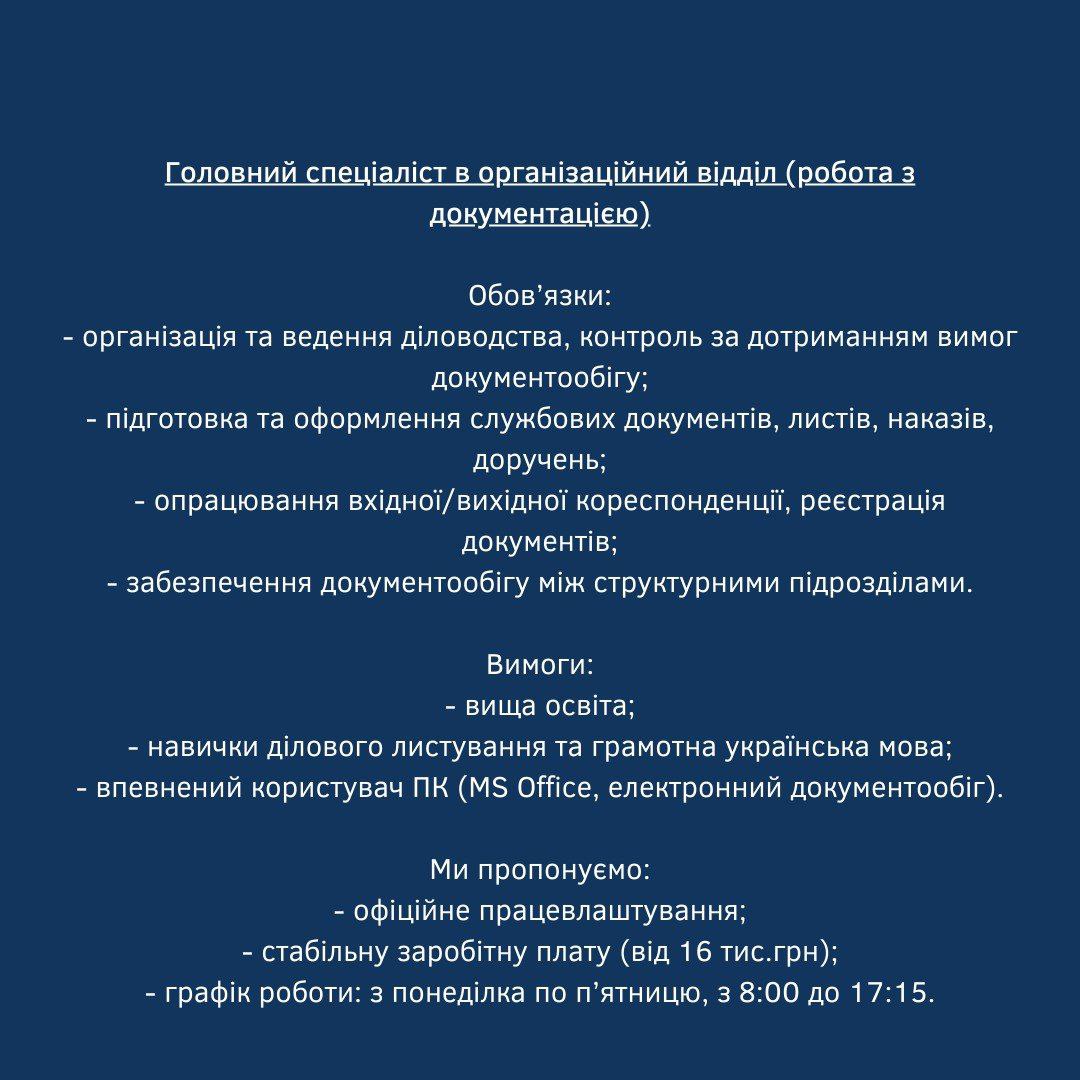 Головний спеціаліст в організаційний відділ (робота з документацією)

Обов’язки:
- організація та ведення діловодства, контроль за дотриманням вимог документообігу;
- підготовка та оформлення службових документів, листів, наказів, доручень;
- опрацювання вхідної/вихідної кореспонденції, реєстрація документів;
- забезпечення документообігу між структурними підрозділами.

Вимоги:
- вища освіта;
- навички ділового листування та грамотна українська мова;
- впевнений користувач ПК (MS Office, електронний документообіг).

Ми пропонуємо:
- офіційне працевлаштування;
- стабільну заробітну плату (від 16 тис.грн);
- графік роботи: з понеділка по п’ятницю, з 8:00 до 17:15.